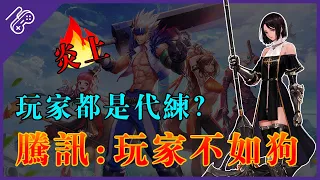 炎上

玩家都是代練？

騰訊：玩家不如狗